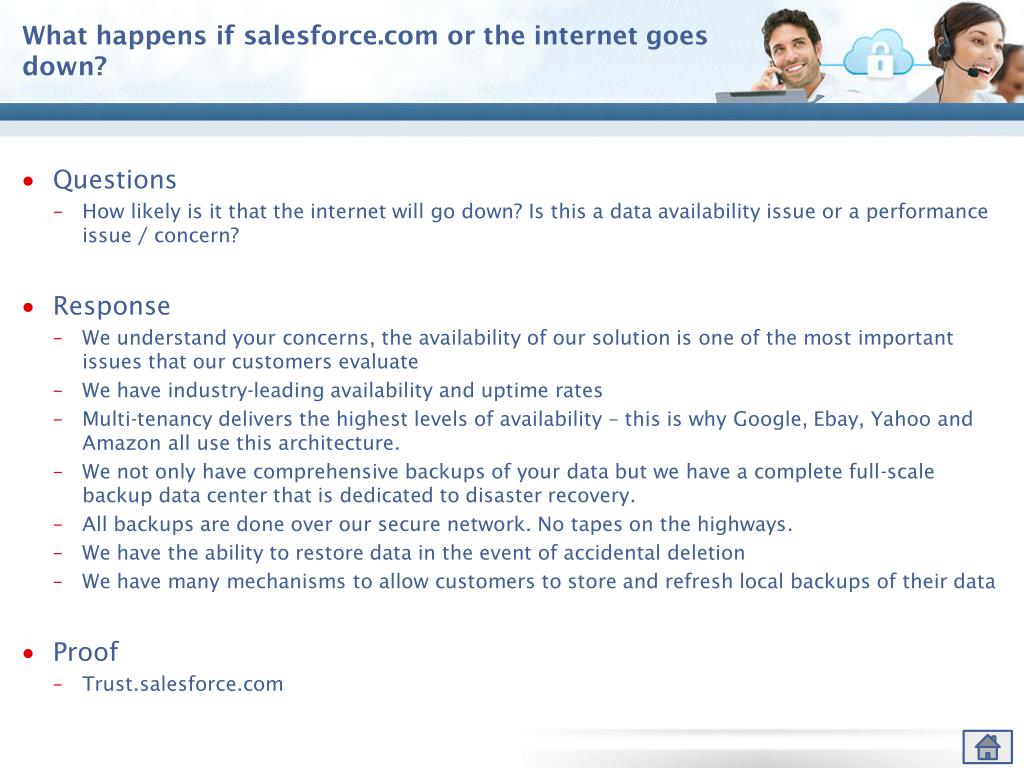 What happens if salesforce.com or the internet goes down?

• Questions
- How likely is it that the internet will go down? Is this a data availability issue or a performance issue / concern?

• Response
- We understand your concerns, the availability of our solution is one of the most important issues that our customers evaluate
- We have industry-leading availability and uptime rates
- Multi-tenancy delivers the highest levels of availability – this is why Google, Ebay, Yahoo and Amazon all use this architecture.
- We not only have comprehensive backups of your data but we have a complete full-scale backup data center that is dedicated to disaster recovery.
- All backups are done over our secure network. No tapes on the highways.
- We have the ability to restore data in the event of accidental deletion
- We have many mechanisms to allow customers to store and refresh local backups of their data

• Proof
- Trust.salesforce.com